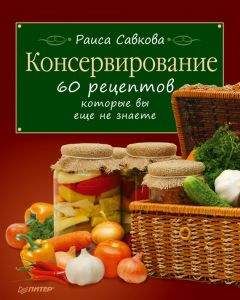 Раиса Савкова

Консервирование

60 рецептов

которые вы еще не знаете

ПИТЕР